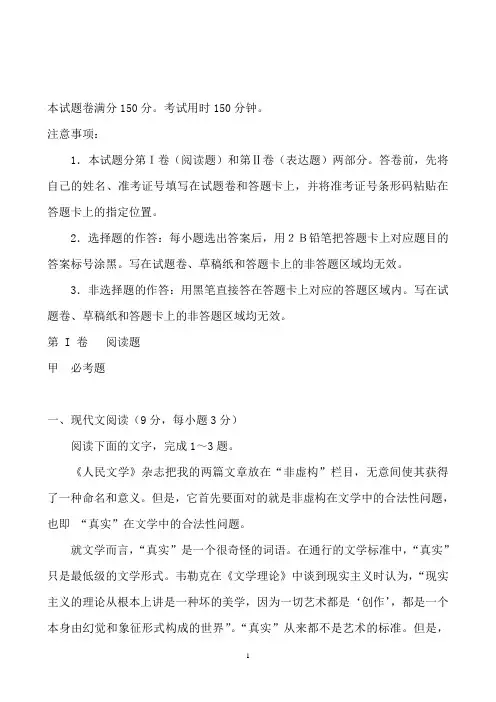 本试题卷满分 150 分。考试用时 150 分钟。

注意事项：

1．本试题分第Ⅰ卷（阅读题）和第Ⅱ卷（表达题）两部分。答卷前，先将自己的姓名、准考证号填写在试题卷和答题卡上，并将准考证号条形码粘贴在答题卡上的指定位置。

2．选择题的作答：每小题选出答案后，用 2 B 铅笔把答题卡上对应题目的答案标号涂黑。写在试题卷、草稿纸和答题卡上的非答题区域均无效。

3．非选择题的作答：用黑笔直接答在答题卡上对应的答题区域内。写在试题卷、草稿纸和答题卡上的非答题区域均无效。

第 Ⅰ 卷　阅读题

甲　必考题

一、现代文阅读（9 分，每小题 3 分）

阅读下面的文字，完成 1～3 题。

《人民文学》杂志把我的两篇文章放在“非虚构”栏目，无意间使其获得了一种命名和意义。但是，它首先要面对的就是非虚构在文学中的合法性问题，也即 “真实”在文学中的合法性问题。

就文学而言，“真实”是一个很奇怪的词语。在通行的文学标准中，“真实”只是最低级的文学形式。韦勒克在《文学理论》中谈到现实主义时认为，“现实主义的理论从根本上讲是一种坏的美学，因为一切艺术都是‘创作’，都是一个本身由幻觉和象征形式构成的世界”。“真实”从来都不是艺术的标准。但是，

1